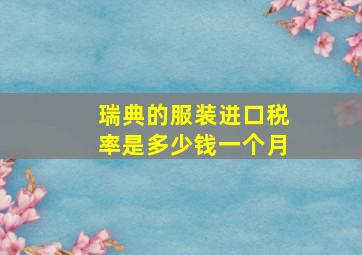 瑞典的服装进口税率是多少钱一个月